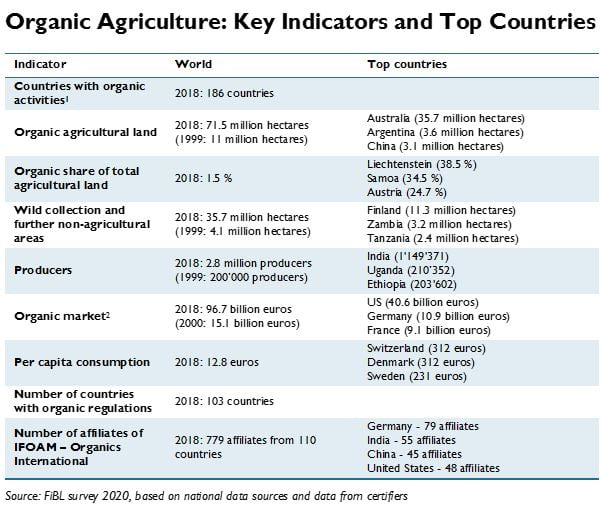 Organic Agriculture: Key Indicators and Top Countries

| Indicator | World | Top countries |
|---|---|---|
| Countries with organic activities$^1$ | 2018: 186 countries | |
| Organic agricultural land | 2018: 71.5 million hectares (1999: 11 million hectares) | Australia (35.7 million hectares) Argentina (3.6 million hectares) China (3.1 million hectares) |
| Organic share of total agricultural land | 2018: 1.5 % | Liechtenstein (38.5 %) Samoa (34.5 %) Austria (24.7 %) |
| Wild collection and further non-agricultural areas | 2018: 35.7 million hectares (1999: 4.1 million hectares) | Finland (11.3 million hectares) Zambia (3.2 million hectares) Tanzania (2.4 million hectares) |
| Producers | 2018: 2.8 million producers (1999: 200'000 producers) | India (1'149'371) Uganda (210'352) Ethiopia (203'602) |
| Organic market$^2$ | 2018: 96.7 billion euros (2000: 15.1 billion euros) | US (40.6 billion euros) Germany (10.9 billion euros) France (9.1 billion euros) |
| Per capita consumption | 2018: 12.8 euros | Switzerland (312 euros) Denmark (312 euros) Sweden (231 euros) |
| Number of countries with organic regulations | 2018: 103 countries | |
| Number of affiliates of IFOAM – Organics International | 2018: 779 affiliates from 110 countries | Germany - 79 affiliates India - 55 affiliates China - 45 affiliates United States - 48 affiliates |

Source: FiBL survey 2020, based on national data sources and data from certifiers